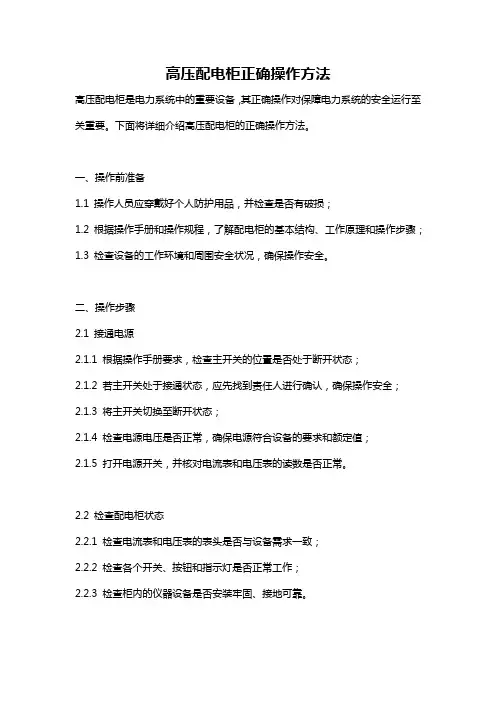 高压配电柜正确操作方法

高压配电柜是电力系统中的重要设备,其正确操作对保障电力系统的安全运行至关重要。下面将详细介绍高压配电柜的正确操作方法。

一、操作前准备

1.1 操作人员应穿戴好个人防护用品，并检查是否有破损；

1.2 根据操作手册和操作规程，了解配电柜的基本结构、工作原理和操作步骤；

1.3 检查设备的工作环境和周围安全状况，确保操作安全。

二、操作步骤

2.1 接通电源

2.1.1 根据操作手册要求，检查主开关的位置是否处于断开状态；

2.1.2 若主开关处于接通状态，应先找到责任人进行确认，确保操作安全；

2.1.3 将主开关切换至断开状态；

2.1.4 检查电源电压是否正常，确保电源符合设备的要求和额定值；

2.1.5 打开电源开关，并核对电流表和电压表的读数是否正常。

2.2 检查配电柜状态

2.2.1 检查电流表和电压表的表头是否与设备需求一致；

2.2.2 检查各个开关、按钮和指示灯是否正常工作；

2.2.3 检查柜内的仪器设备是否安装牢固、接地可靠。